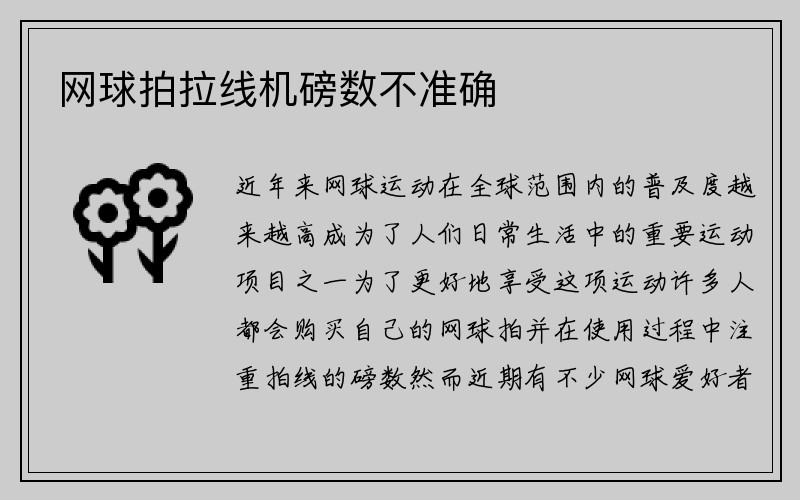 网球拍拉线机磅数不准确

近年来网球运动在全球范围内的普及度越来越高成为了人们日常生活中的重要运动项目之一为了更好地享受这项运动许多人都会购买自己的网球拍并在使用过程中注重拍线的磅数然而近期有不少网球爱好者